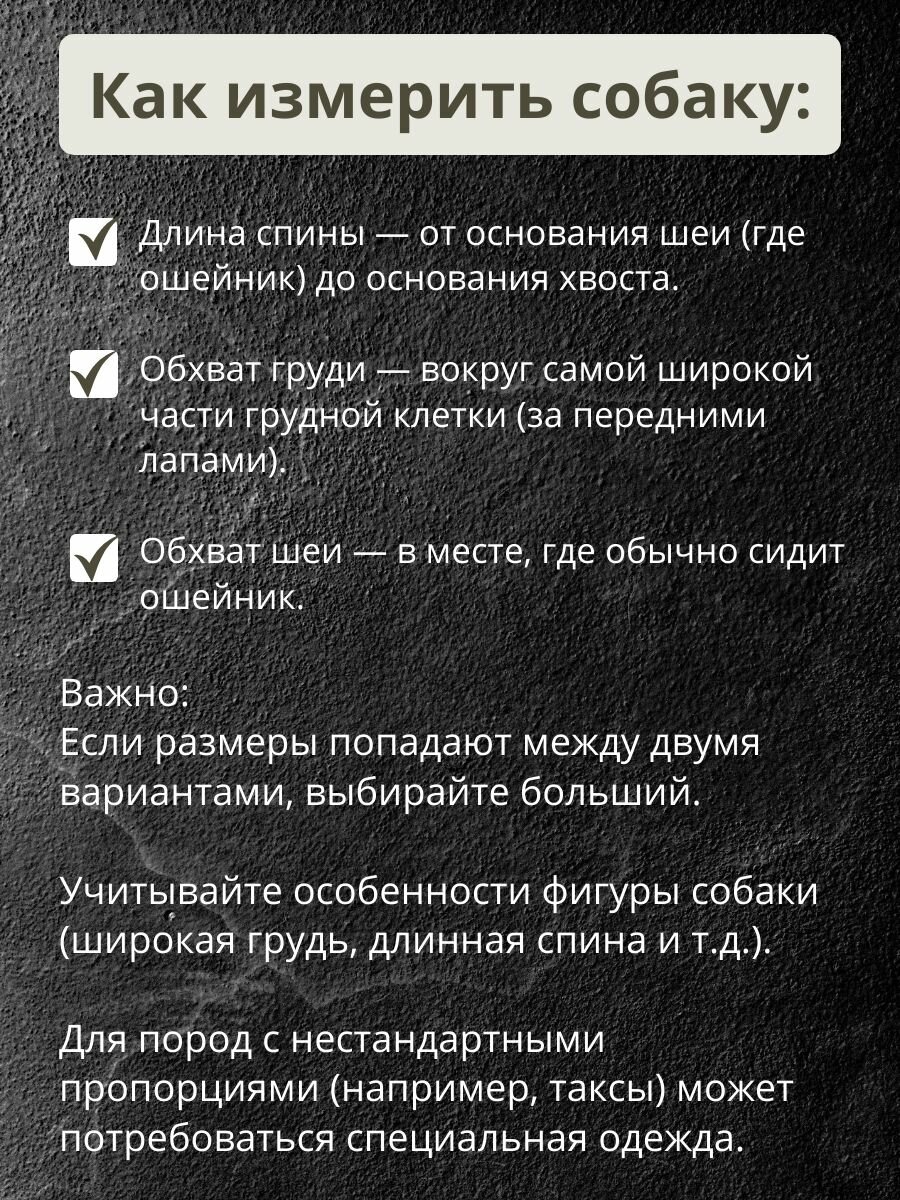 Как измерить собаку:

Длина спины — от основания шеи (где ошейник) до основания хвоста.

Обхват груди — вокруг самой широкой части грудной клетки (за передними лапами).

Обхват шеи — в месте, где обычно сидит ошейник.

Важно:
Если размеры попадают между двумя вариантами, выбирайте больший.

Учитывайте особенности фигуры собаки (широкая грудь, длинная спина и т.д.).

Для пород с нестандартными пропорциями (например, таксы) может потребоваться специальная одежда.